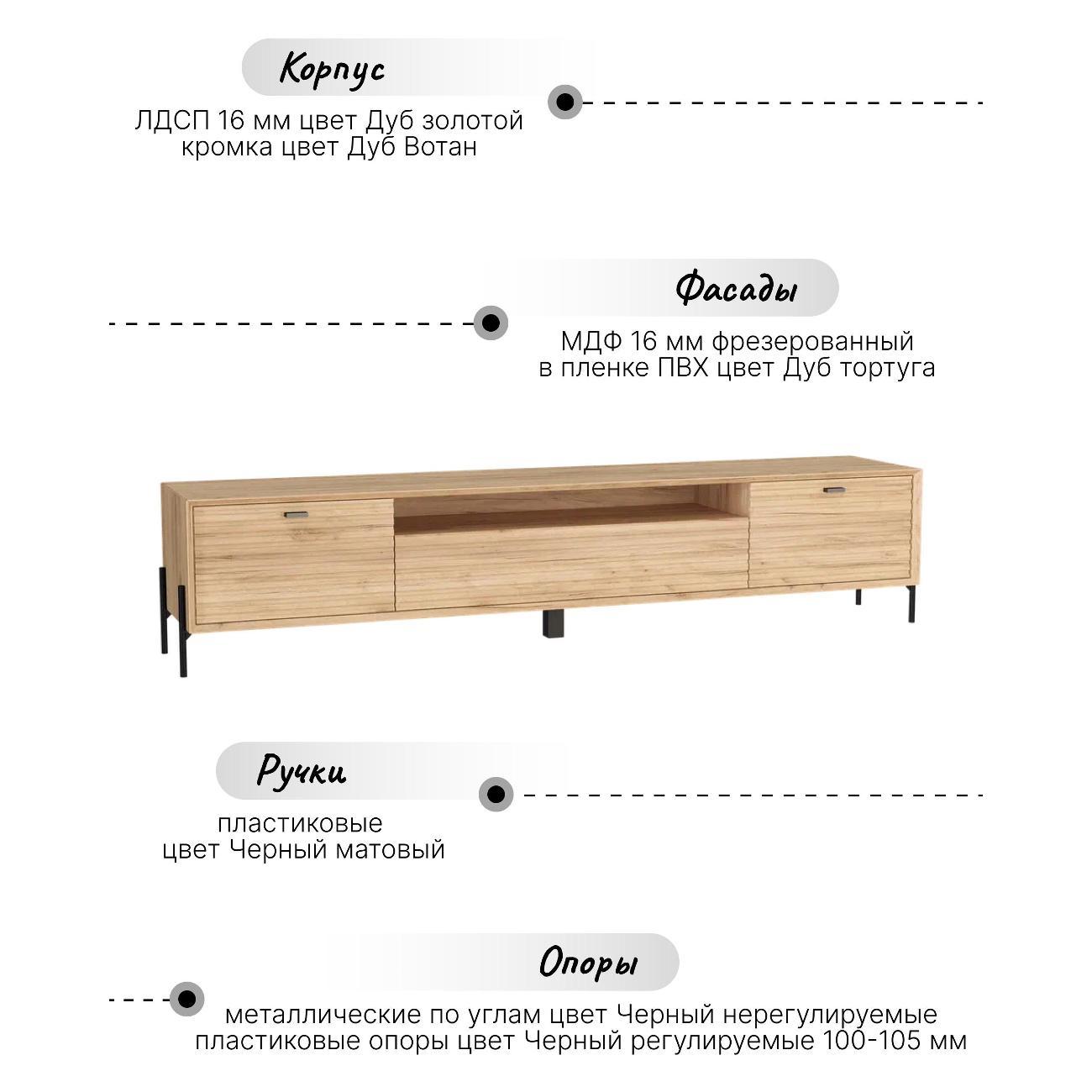 Корпус

ЛДСП 16 мм цвет Дуб золотой
кромка цвет Дуб Вотан

Фасады

МДФ 16 мм фрезерованный
в пленке ПВХ цвет Дуб тортуга

Ручки

пластиковые
цвет Черный матовый

Опоры

металлические по углам цвет Черный нерегулируемые
пластиковые опоры цвет Черный регулируемые 100-105 мм